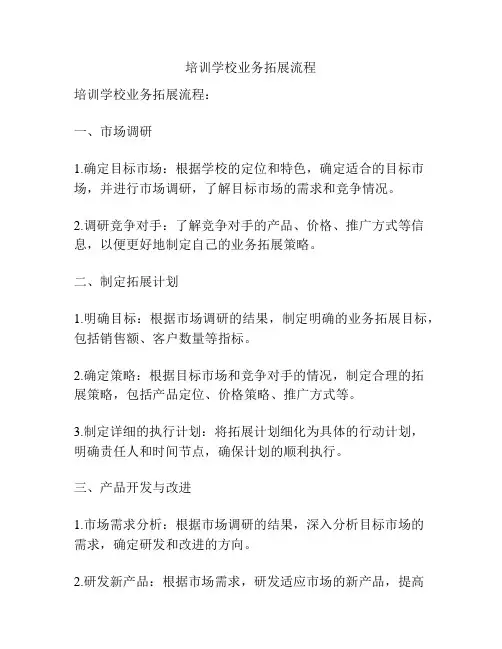 培训学校业务拓展流程

培训学校业务拓展流程：

一、市场调研

1.确定目标市场：根据学校的定位和特色，确定适合的目标市场，并进行市场调研，了解目标市场的需求和竞争情况。

2.调研竞争对手：了解竞争对手的产品、价格、推广方式等信息，以便更好地制定自己的业务拓展策略。

二、制定拓展计划

1.明确目标：根据市场调研的结果，制定明确的业务拓展目标，包括销售额、客户数量等指标。

2.确定策略：根据目标市场和竞争对手的情况，制定合理的拓展策略，包括产品定位、价格策略、推广方式等。

3.制定详细的执行计划：将拓展计划细化为具体的行动计划，明确责任人和时间节点，确保计划的顺利执行。

三、产品开发与改进

1.市场需求分析：根据市场调研的结果，深入分析目标市场的需求，确定研发和改进的方向。

2.研发新产品：根据市场需求，研发适应市场的新产品，提高